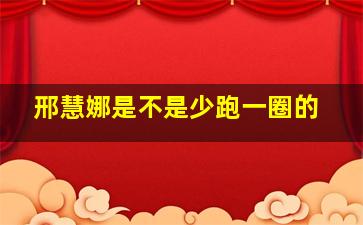 邢慧娜是不是少跑一圈的